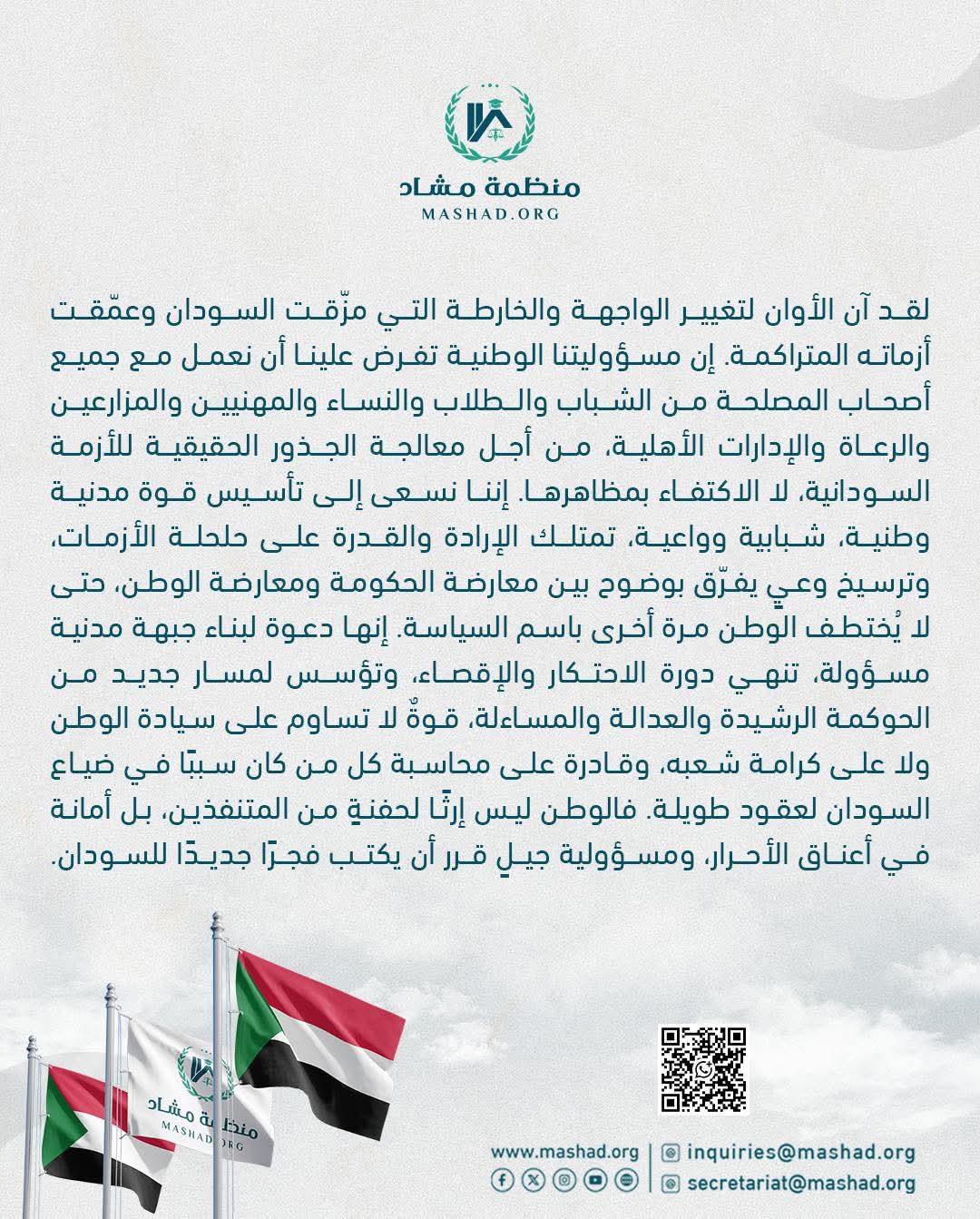 منظمة مشاد
MASHAD.ORG

لقد آن الأوان لتغيير الواجهة والخارطة التي مزّقت السودان وعمّقت أزماته المتراكمة. إن مسؤوليتنا الوطنية تفرض علينا أن نعمل مع جميع أصحاب المصلحة من الشباب والطلاب والنساء والمهنيين والمزارعين والرعاة والإدارات الأهلية، من أجل معالجة الجذور الحقيقية للأزمة السودانية، لا الاكتفاء بمظاهرها. إننا نسعى إلى تأسيس قوة مدنية وطنية، شبابية وواعية، تمتلك الإرادة والقدرة على حلحلة الأزمات، وترسيخ وعيٍ يفرّق بوضوح بين معارضة الحكومة ومعارضة الوطن، حتى لا يُختطف الوطن مرة أخرى باسم السياسة. إنها دعوة لبناء جبهة مدنية مسؤولة، تنهي دورة الاحتكار والإقصاء، وتؤسس لمسار جديد من الحوكمة الرشيدة والعدالة والمساءلة، قوةٌ لا تساوم على سيادة الوطن ولا على كرامة شعبه، وقادرة على محاسبة كل من كان سببًا في ضياع السودان لعقود طويلة. فالوطن ليس إرثًا لحفنةٍ من المتنفذين، بل أمانة في أعناق الأحرار، ومسؤولية جيلٍ قرر أن يكتب فجرًا جديدًا للسودان.

منظمة مشاد
MASHAD.ORG

www.mashad.org
inquiries@mashad.org
secretariat@mashad.org